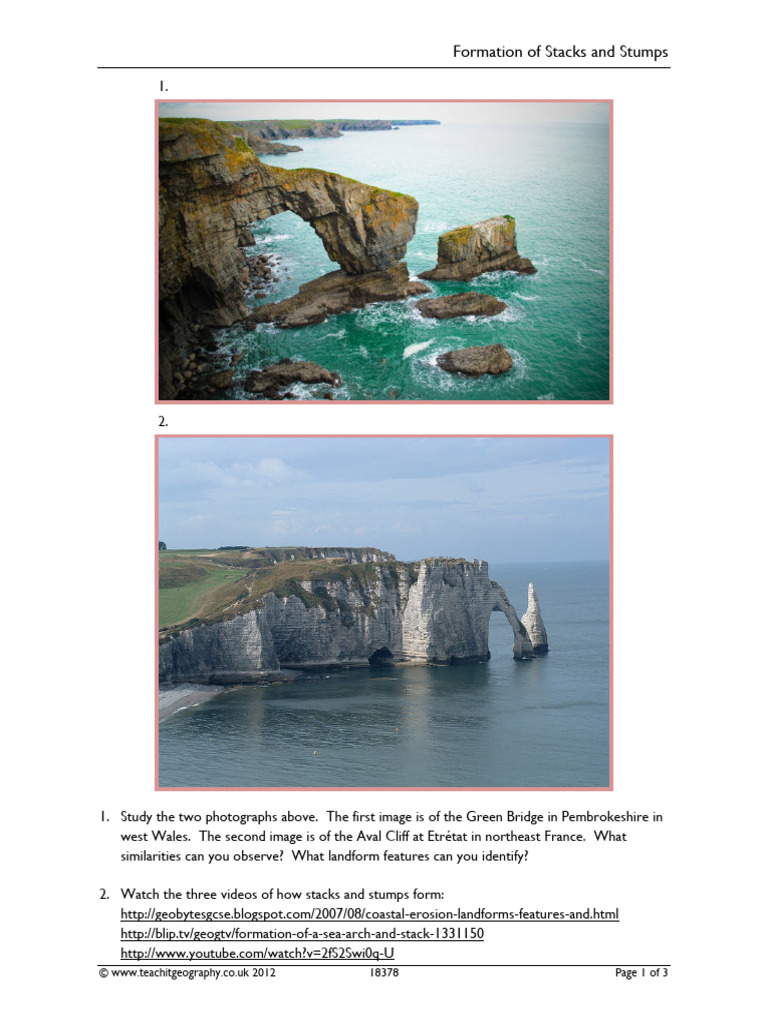 Formation of Stacks and Stumps

1.

2.

1. Study the two photographs above. The first image is of the Green Bridge in Pembrokeshire in west Wales. The second image is of the Aval Cliff at Etrétat in northeast France. What similarities can you observe? What landform features can you identify?

2. Watch the three videos of how stacks and stumps form:
http://geobytesgcse.blogspot.com/2007/08/coastal-erosion-landforms-features-and.html
http://blip.tv/geogtv/formation-of-a-sea-arch-and-stack-1331150
http://www.youtube.com/watch?v=2fS2Swi0q-U

© www.teachitgeography.co.uk 2012 18378 Page 1 of 3